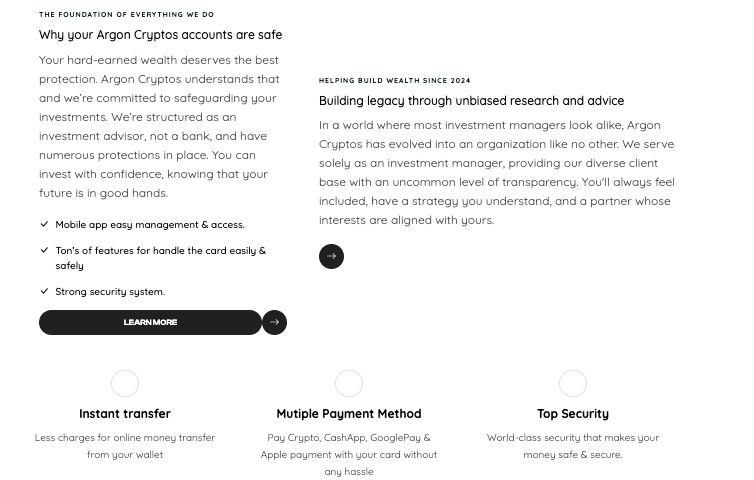 THE FOUNDATION OF EVERYTHING WE DO

Why your Argon Cryptos accounts are safe

Your hard-earned wealth deserves the best protection. Argon Cryptos understands that and we're committed to safeguarding your investments. We're structured as an investment advisor, not a bank, and have numerous protections in place. You can invest with confidence, knowing that your future is in good hands.

Mobile app easy management & access.

Ton's of features for handle the card easily & safely

Strong security system.

LEARN MORE

HELPING BUILD WEALTH SINCE 2024

Building legacy through unbiased research and advice

In a world where most investment managers look alike, Argon Cryptos has evolved into an organization like no other. We serve solely as an investment manager, providing our diverse client base with an uncommon level of transparency. You'll always feel included, have a strategy you understand, and a partner whose interests are aligned with yours.

Instant transfer

Less charges for online money transfer from your wallet

Mutiple Payment Method

Pay Crypto, CashApp, GooglePay & Apple payment with your card without any hassle

Top Security

World-class security that makes your money safe & secure.